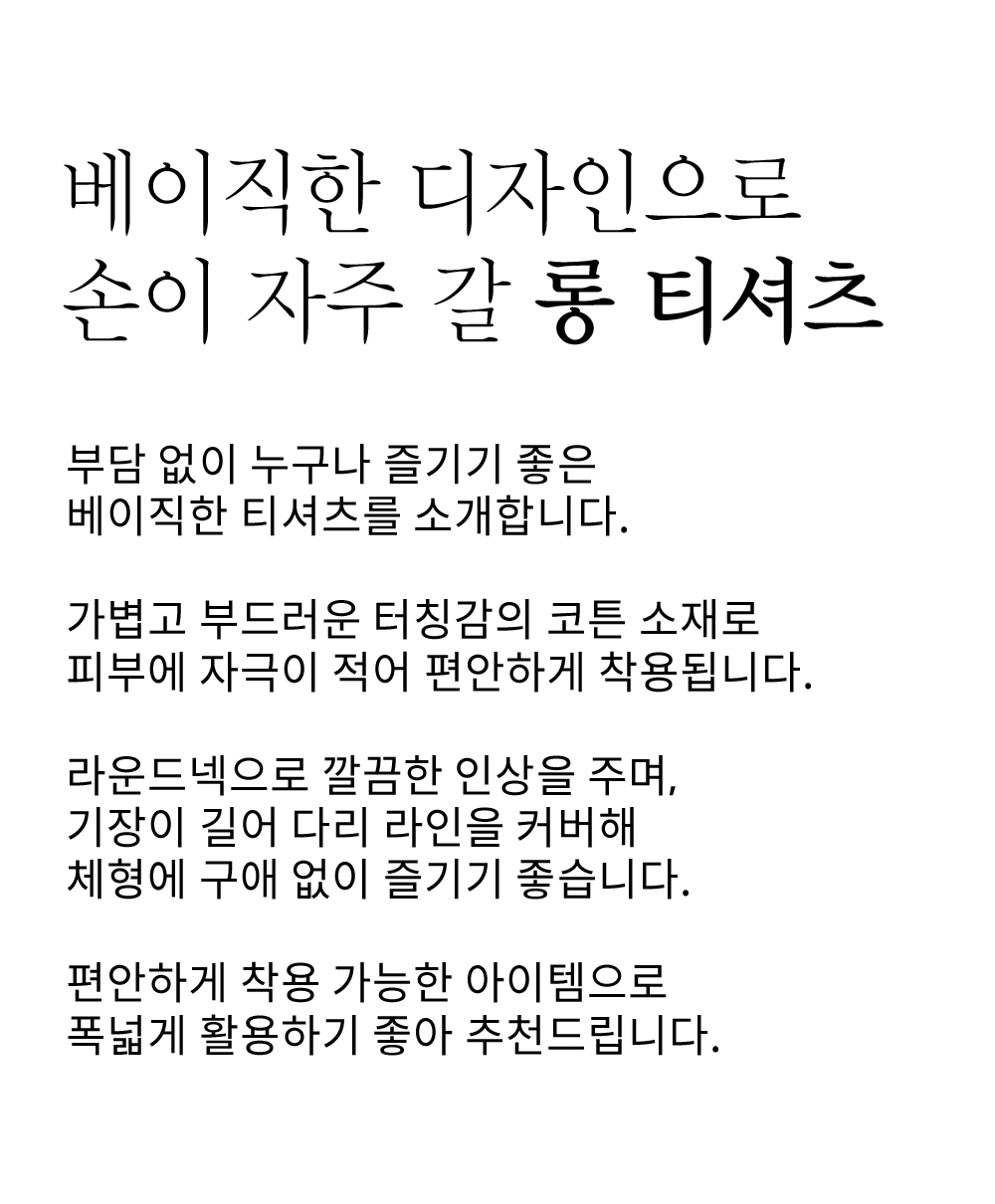 베이직한 디자인으로
손이 자주 갈 롱 티셔츠

부담 없이 누구나 즐기기 좋은
베이직한 티셔츠를 소개합니다.

가볍고 부드러운 터칭감의 코튼 소재로
피부에 자극이 적어 편안하게 착용됩니다.

라운드넥으로 깔끔한 인상을 주며,
기장이 길어 다리 라인을 커버해
체형에 구애 없이 즐기기 좋습니다.

편안하게 착용 가능한 아이템으로
폭넓게 활용하기 좋아 추천드립니다.